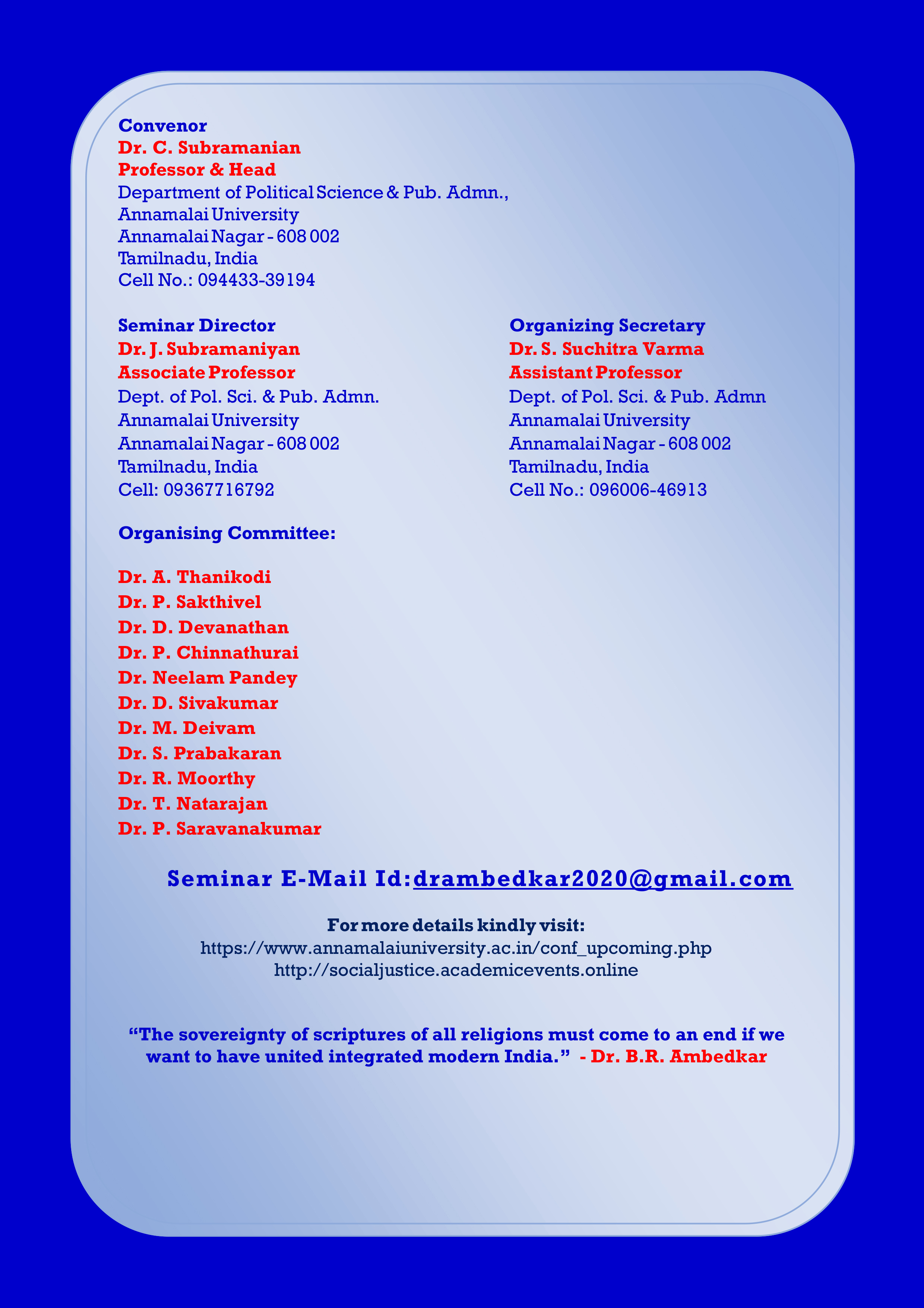 Convenor
Dr. C. Subramanian
Professor & Head
Department of Political Science & Pub. Admn.,
Annamalai University
Annamalai Nagar - 608 002
Tamilnadu, India
Cell No.: 094433-39194

Seminar Director
Dr. J. Subramaniyan
Associate Professor
Dept. of Pol. Sci. & Pub. Admn.
Annamalai University
Annamalai Nagar - 608 002
Tamilnadu, India
Cell: 09367716792

Organizing Secretary
Dr. S. Suchitra Varma
Assistant Professor
Dept. of Pol. Sci. & Pub. Admn
Annamalai University
Annamalai Nagar - 608 002
Tamilnadu, India
Cell No.: 096006-46913

Organising Committee:

Dr. A. Thanikodi
Dr. P. Sakthivel
Dr. D. Devanathan
Dr. P. Chinnathurai
Dr. Neelam Pandey
Dr. D. Sivakumar
Dr. M. Deivam
Dr. S. Prabakaran
Dr. R. Moorthy
Dr. T. Natarajan
Dr. P. Saravanakumar

Seminar E-Mail Id:drambedkar2020@gmail.com

For more details kindly visit:
https://www.annamalaiuniversity.ac.in/conf_upcoming.php
http://socialjustice.academicevents.online

“The sovereignty of scriptures of all religions must come to an end if we want to have united integrated modern India.” - Dr. B.R. Ambedkar